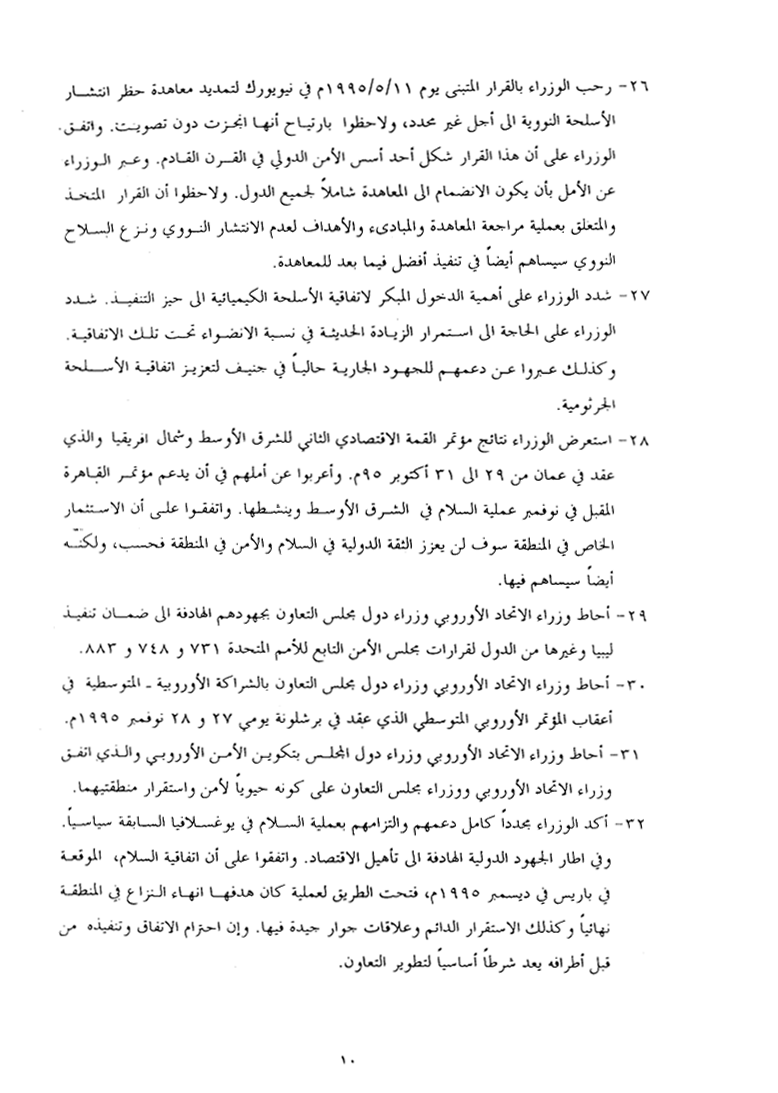 ٢٦- رحب الوزراء بالقرار المتبنى يوم ١٩٩٥/٥/١١م في نيويورك لتمديد معاهدة حظر انتشار الأسلحة النووية الى أجل غير محدد، ولاحظوا بارتياح أنها انجزت دون تصويت. واتفق الوزراء على أن هذا القرار شكل أحد أسس الأمن الدولي في القرن القادم. وعبر الوزراء عن الأمل بأن يكون الانضمام الى المعاهدة شاملاً لجميع الدول. ولاحظوا أن القرار المتخذ والمتعلق بعملية مراجعة المعاهدة والمبادىء والأهداف لعدم الانتشار النووي ونزع السلاح النووي سيساهم أيضاً في تنفيذ أفضل فيما بعد للمعاهدة.

٢٧- شدد الوزراء على أهمية الدخول المبكر لاتفاقية الأسلحة الكيميائية الى حيز التنفيذ. شدد الوزراء على الحاجة الى استمرار الزيادة الحديثة في نسبة الانضواء تحت تلك الاتفاقية. وكذلك عبروا عن دعمهم للجهود الجارية حالياً في جنيف لتعزيز اتفاقية الأسلحة الجرثومية.

٢٨- استعرض الوزراء نتائج مؤتمر القمة الاقتصادي الثاني للشرق الأوسط وشمال افريقيا والذي عقد في عمان من ٢٩ الى ٣١ أكتوبر ٩٥م. وأعربوا عن أملهم في أن يدعم مؤتمر القاهرة المقبل في نوفمبر عملية السلام في الشرق الأوسط وينشطها. واتفقوا على أن الاستثمار الخاص في المنطقة سوف لن يعزز الثقة الدولية في السلام والأمن في المنطقة فحسب، ولكنه أيضاً سيساهم فيها.

٢٩- أحاط وزراء الاتحاد الأوروبي وزراء دول مجلس التعاون بجهودهم الهادفة الى ضمان تنفيذ ليبيا وغيرها من الدول لقرارات مجلس الأمن التابع للأمم المتحدة ٧٣١ و ٧٤٨ و ٨٨٣.

٣٠- أحاط وزراء الاتحاد الأوروبي وزراء دول مجلس التعاون بالشراكة الأوروبية ـ المتوسطية في أعقاب المؤتمر الأوروبي المتوسطي الذي عقد في برشلونة يومي ٢٧ و ٢٨ نوفمبر ١٩٩٥م.

٣١- أحاط وزراء الاتحاد الأوروبي وزراء دول المجلس بتكوين الأمن الأوروبي والذي اتفق وزراء الاتحاد الأوروبي ووزراء مجلس التعاون على كونه حيوياً لأمن واستقرار منطقتيهما.

٣٢- أكد الوزراء مجدداً كامل دعمهم والتزامهم بعملية السلام في يوغسلافيا السابقة سياسياً. وفي اطار الجهود الدولية الهادفة الى تأهيل الاقتصاد. واتفقوا على أن اتفاقية السلام، الموقعة في باريس في ديسمبر ١٩٩٥م، فتحت الطريق لعملية كان هدفها انهاء النزاع في المنطقة نهائياً وكذلك الاستقرار الدائم وعلاقات جوار جيدة فيها. وإن احترام الاتفاق وتنفيذه من قبل أطرافه يعد شرطاً أساسياً لتطوير التعاون.

١٠